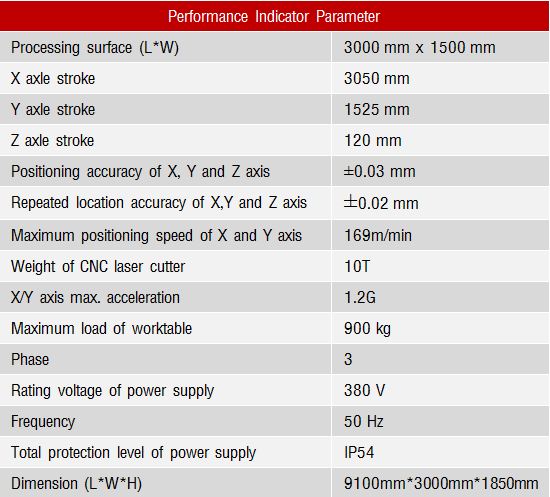 | Performance Indicator Parameter | |
|---|---|
| Processing surface (L*W) | 3000 mm x 1500 mm |
| X axle stroke | 3050 mm |
| Y axle stroke | 1525 mm |
| Z axle stroke | 120 mm |
| Positioning accuracy of X, Y and Z axis | ±0.03 mm |
| Repeated location accuracy of X,Y and Z axis | ±0.02 mm |
| Maximum positioning speed of X and Y axis | 169m/min |
| Weight of CNC laser cutter | 10T |
| X/Y axis max. acceleration | 1.2G |
| Maximum load of worktable | 900 kg |
| Phase | 3 |
| Rating voltage of power supply | 380 V |
| Frequency | 50 Hz |
| Total protection level of power supply | IP54 |
| Dimension (L*W*H) | 9100mm*3000mm*1850mm |